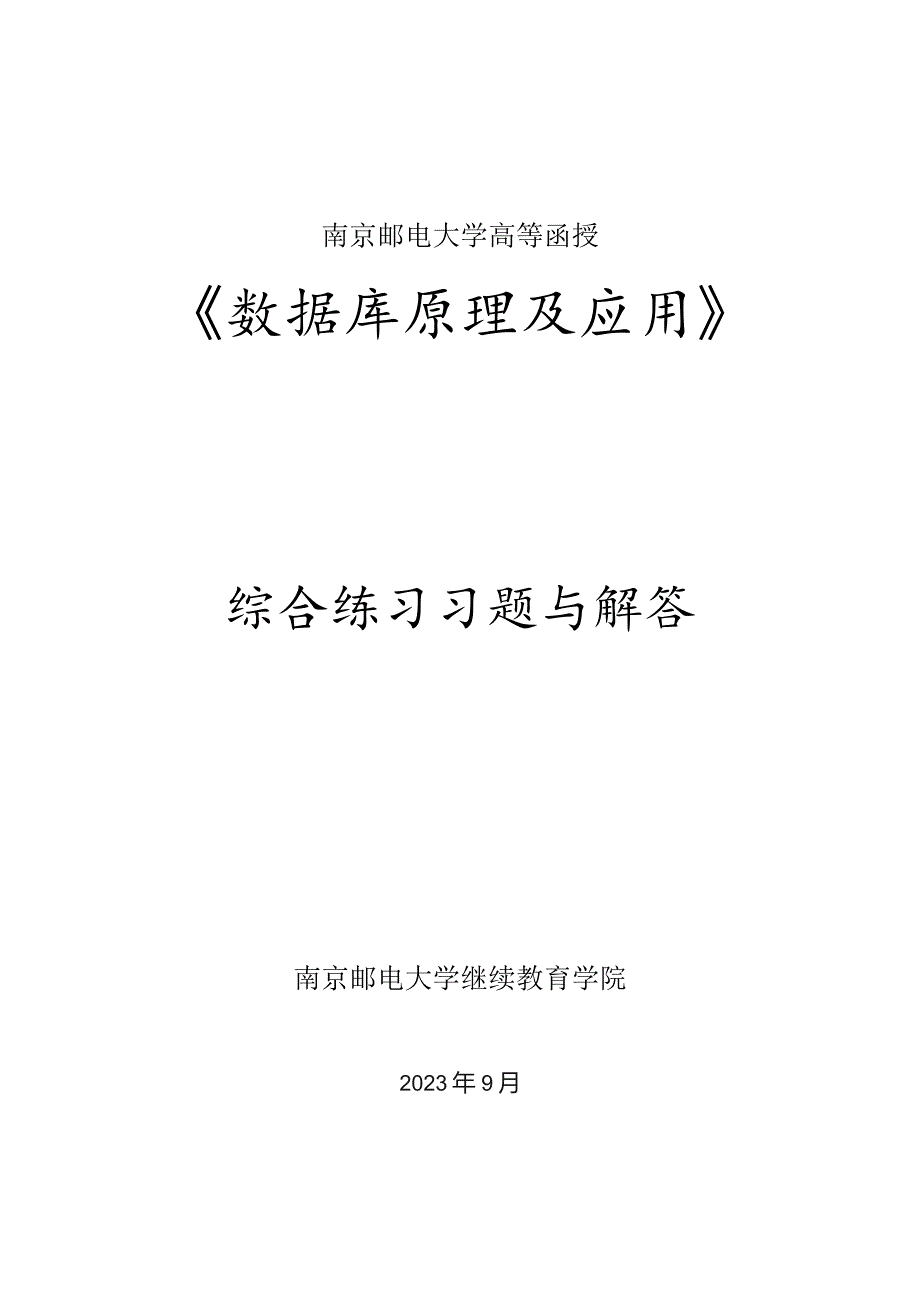 南京邮电大学高等函授

《数据库原理及应用》

综合练习习题与解答

南京邮电大学继续教育学院

2023年9月